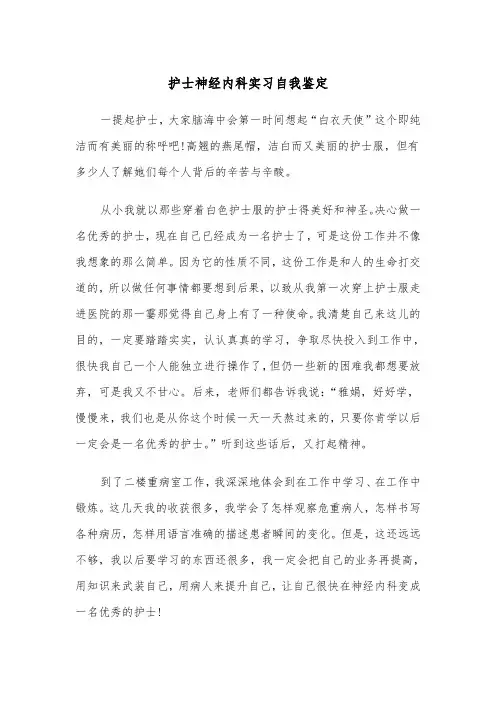 护士神经内科实习自我鉴定

一提起护士，大家脑海中会第一时间想起“白衣天使”这个即纯洁而有美丽的称呼吧!高翘的燕尾帽，洁白而又美丽的护士服，但有多少人了解她们每个人背后的辛苦与辛酸。

从小我就以那些穿着白色护士服的护士得美好和神圣。决心做一名优秀的护士，现在自己已经成为一名护士了，可是这份工作并不像我想象的那么简单。因为它的性质不同，这份工作是和人的生命打交道的，所以做任何事情都要想到后果，以致从我第一次穿上护士服走进医院的那一霎那觉得自己身上有了一种使命。我清楚自己来这儿的目的，一定要踏踏实实，认认真真的学习，争取尽快投入到工作中，很快我自己一个人能独立进行操作了，但仍一些新的困难我都想要放弃，可是我又不甘心。后来，老师们都告诉我说：“雅娟，好好学，慢慢来，我们也是从你这个时候一天一天熬过来的，只要你肯学以后一定会是一名优秀的护士。”听到这些话后，又打起精神。

到了二楼重病室工作，我深深地体会到在工作中学习、在工作中锻炼。这几天我的收获很多，我学会了怎样观察危重病人，怎样书写各种病历，怎样用语言准确的描述患者瞬间的变化。但是，这还远远不够，我以后要学习的东西还很多，我一定会把自己的业务再提高，用知识来武装自己，用病人来提升自己，让自己很快在神经内科变成一名优秀的护士!